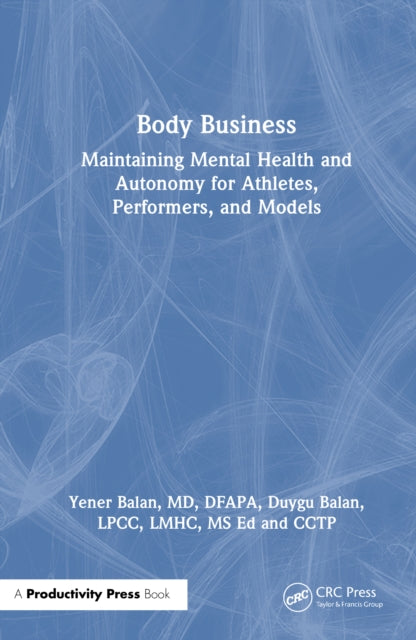 Body Business

Maintaining Mental Health and Autonomy for Athletes, Performers, and Models

Yener Balan, MD, DFAPA, Duygu Balan, LPCC, LMHC, MS Ed and CCTP

A Productivity Press Book

CRC

CRC Press
Taylor & Francis Group